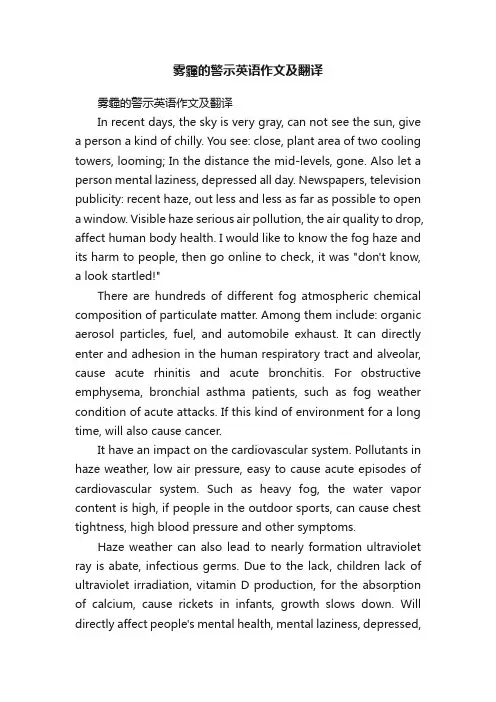 雾霾的警示英语作文及翻译

雾霾的警示英语作文及翻译

In recent days, the sky is very gray, can not see the sun, give a person a kind of chilly. You see: close, plant area of two cooling towers, looming; In the distance the mid-levels, gone. Also let a person mental laziness, depressed all day. Newspapers, television publicity: recent haze, out less and less as far as possible to open a window. Visible haze serious air pollution, the air quality to drop, affect human body health. I would like to know the fog haze and its harm to people, then go online to check, it was "don't know, a look startled!"

There are hundreds of different fog atmospheric chemical composition of particulate matter. Among them include: organic aerosol particles, fuel, and automobile exhaust. It can directly enter and adhesion in the human respiratory tract and alveolar, cause acute rhinitis and acute bronchitis. For obstructive emphysema, bronchial asthma patients, such as fog weather condition of acute attacks. If this kind of environment for a long time, will also cause cancer.

It have an impact on the cardiovascular system. Pollutants in haze weather, low air pressure, easy to cause acute episodes of cardiovascular system. Such as heavy fog, the water vapor content is high, if people in the outdoor sports, can cause chest tightness, high blood pressure and other symptoms.

Haze weather can also lead to nearly formation ultraviolet ray is abate, infectious germs. Due to the lack, children lack of ultraviolet irradiation, vitamin D production, for the absorption of calcium, cause rickets in infants, growth slows down. Will directly affect people's mental health, mental laziness, depressed,